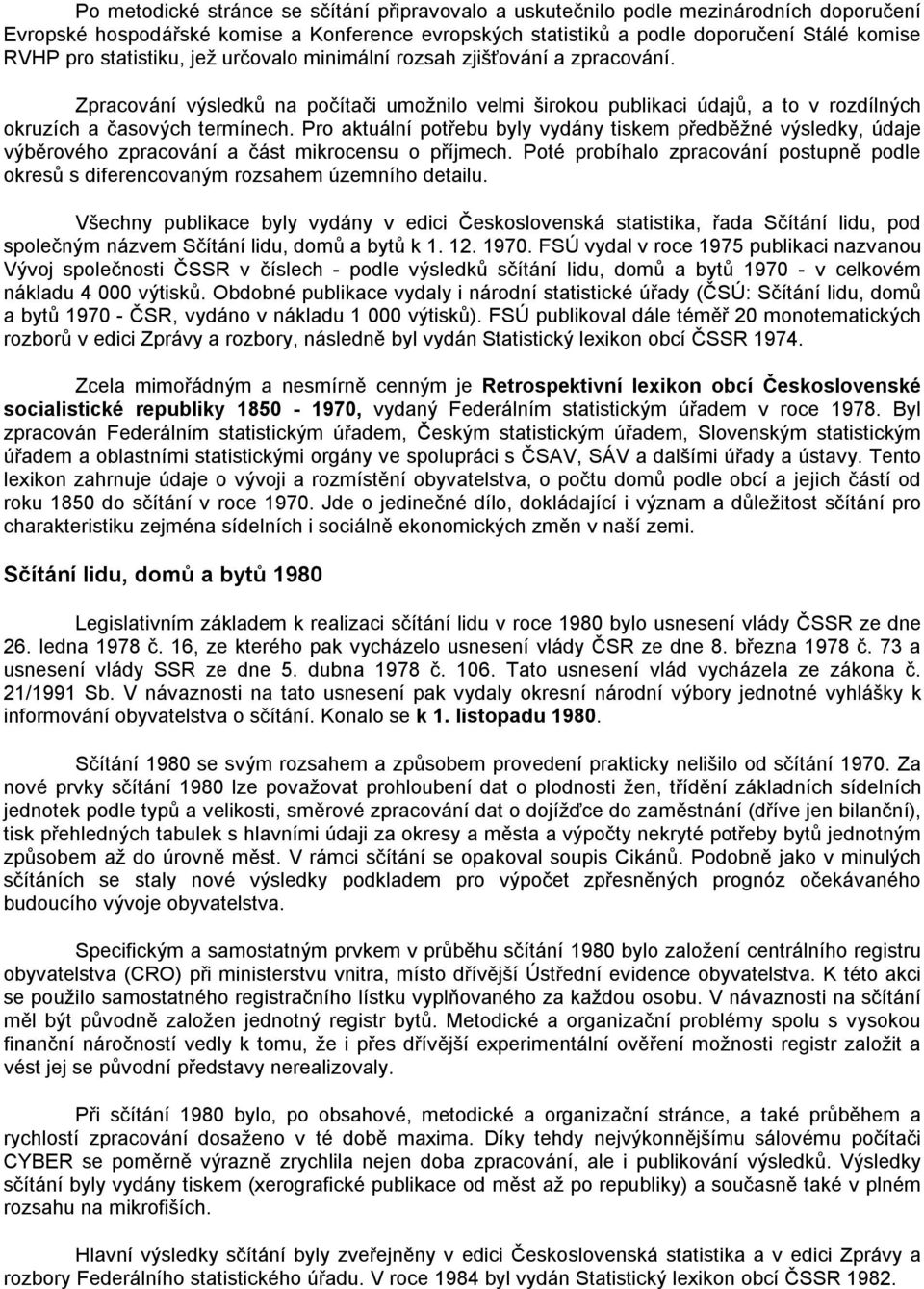 Po metodické stránce se sčítání připravovalo a uskutečnilo podle mezinárodních doporučení Evropské hospodářské komise a Konference evropských statistiků a podle doporučení Stálé komise RVHP pro statistiku, jež určovalo minimální rozsah zjišťování a zpracování.

Zpracování výsledků na počítači umožnilo velmi širokou publikaci údajů, a to v rozdílných okruzích a časových termínech. Pro aktuální potřebu byly vydány tiskem předběžné výsledky, údaje výběrového zpracování a část mikrocensu o příjmech. Poté probíhalo zpracování postupně podle okresů s diferencovaným rozsahem územního detailu.

Všechny publikace byly vydány v edici Československá statistika, řada Sčítání lidu, pod společným názvem Sčítání lidu, domů a bytů k 1. 12. 1970. FSÚ vydal v roce 1975 publikaci nazvanou Vývoj společnosti ČSSR v číslech - podle výsledků sčítání lidu, domů a bytů 1970 - v celkovém nákladu 4 000 výtisků. Obdobné publikace vydaly i národní statistické úřady (ČSÚ: Sčítání lidu, domů a bytů 1970 - ČSR, vydáno v nákladu 1 000 výtisků). FSÚ publikoval dále téměř 20 monotematických rozborů v edici Zprávy a rozbory, následně byl vydán Statistický lexikon obcí ČSSR 1974.

Zcela mimořádným a nesmírně cenným je Retrospektivní lexikon obcí Československé socialistické republiky 1850 - 1970, vydaný Federálním statistickým úřadem v roce 1978. Byl zpracován Federálním statistickým úřadem, Českým statistickým úřadem, Slovenským statistickým úřadem a oblastními statistickými orgány ve spolupráci s ČSAV, SÁV a dalšími úřady a ústavy. Tento lexikon zahrnuje údaje o vývoji a rozmístění obyvatelstva, o počtu domů podle obcí a jejich částí od roku 1850 do sčítání v roce 1970. Jde o jedinečné dílo, dokládající i význam a důležitost sčítání pro charakteristiku zejména sídelních i sociálně ekonomických změn v naší zemi.

Sčítání lidu, domů a bytů 1980

Legislativním základem k realizaci sčítání lidu v roce 1980 bylo usnesení vlády ČSSR ze dne 26. ledna 1978 č. 16, ze kterého pak vycházelo usnesení vlády ČSR ze dne 8. března 1978 č. 73 a usnesení vlády SSR ze dne 5. dubna 1978 č. 106. Tato usnesení vlád vycházela ze zákona č. 21/1991 Sb. V návaznosti na tato usnesení pak vydaly okresní národní výbory jednotné vyhlášky k informování obyvatelstva o sčítání. Konalo se k 1. listopadu 1980.

Sčítání 1980 se svým rozsahem a způsobem provedení prakticky nelišilo od sčítání 1970. Za nové prvky sčítání 1980 lze považovat prohloubení dat o plodnosti žen, třídění základních sídelních jednotek podle typů a velikosti, směrové zpracování dat o dojížďce do zaměstnání (dříve jen bilanční), tisk přehledných tabulek s hlavními údaji za okresy a města a výpočty nekryté potřeby bytů jednotným způsobem až do úrovně měst. V rámci sčítání se opakoval soupis Cikánů. Podobně jako v minulých sčítáních se staly nové výsledky podkladem pro výpočet zpřesněných prognóz očekávaného budoucího vývoje obyvatelstva.

Specifickým a samostatným prvkem v průběhu sčítání 1980 bylo založení centrálního registru obyvatelstva (CRO) při ministerstvu vnitra, místo dřívější Ústřední evidence obyvatelstva. K této akci se použilo samostatného registračního lístku vyplňovaného za každou osobu. V návaznosti na sčítání měl být původně založen jednotný registr bytů. Metodické a organizační problémy spolu s vysokou finanční náročností vedly k tomu, že i přes dřívější experimentální ověření možnosti registr založit a vést jej se původní představy nerealizovaly.

Při sčítání 1980 bylo, po obsahové, metodické a organizační stránce, a také průběhem a rychlostí zpracování dosaženo v té době maxima. Díky tehdy nejvýkonnějším sálovému počítači CYBER se poměrně výrazně zrychlila nejen doba zpracování, ale i publikování výsledků. Výsledky sčítání byly vydány tiskem (xerografické publikace od měst až po republiky) a současně také v plném rozsahu na mikrofiších.

Hlavní výsledky sčítání byly zveřejněny v edici Československá statistika a v edici Zprávy a rozbory Federálního statistického úřadu. V roce 1984 byl vydán Statistický lexikon obcí ČSSR 1982.